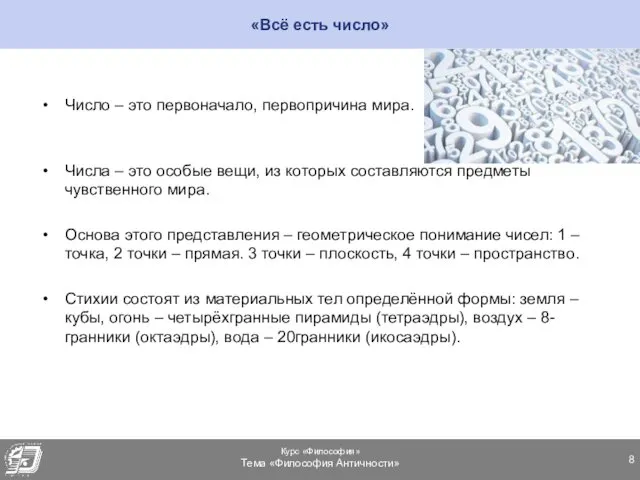 «Всё есть число»

• Число – это первоначало, первопричина мира.

• Числа – это особые вещи, из которых составляются предметы чувственного мира.

• Основа этого представления – геометрическое понимание чисел: 1 – точка, 2 точки – прямая. 3 точки – плоскость, 4 точки – пространство.

• Стихии состоят из материальных тел определённой формы: земля – кубы, огонь – четырёхгранные пирамиды (тетраэдры), воздух – 8-гранники (октаэдры), вода – 20гранники (икосаэдры).

Курс «Философия»
Тема «Философия Античности»

8